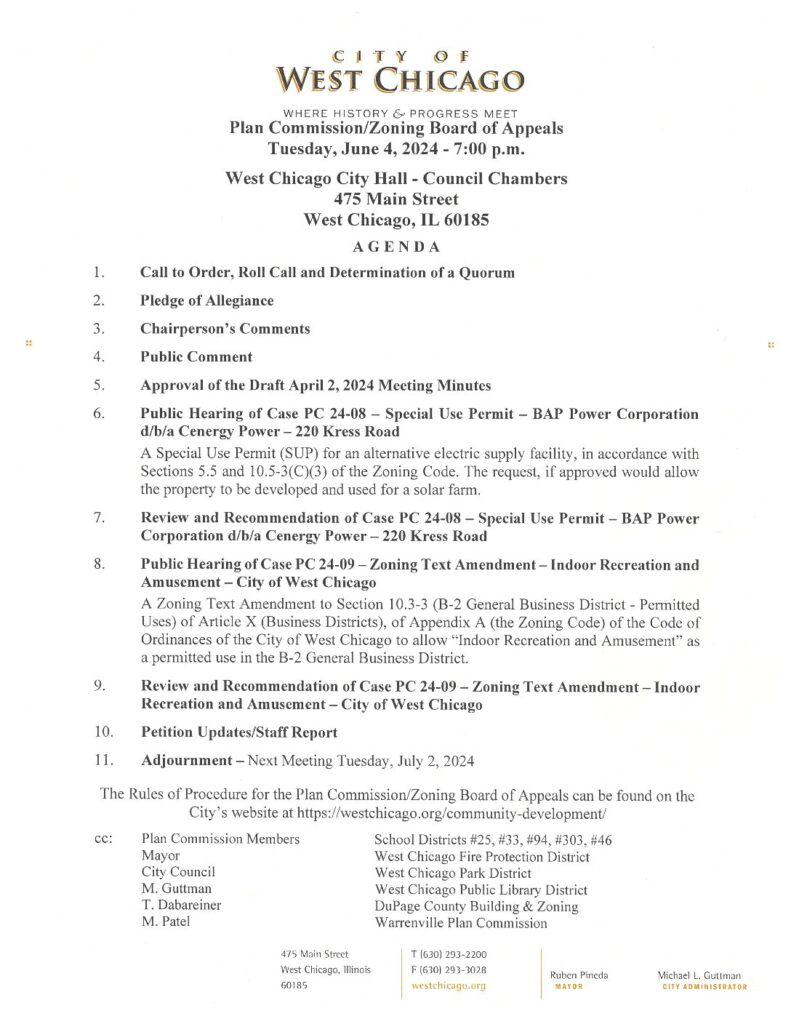 CITY OF
WEST CHICAGO
WHERE HISTORY & PROGRESS MEET

Plan Commission/Zoning Board of Appeals
Tuesday, June 4, 2024 - 7:00 p.m.

West Chicago City Hall - Council Chambers
475 Main Street
West Chicago, IL 60185

AGENDA

1. Call to Order, Roll Call and Determination of a Quorum

2. Pledge of Allegiance

3. Chairperson's Comments

4. Public Comment

5. Approval of the Draft April 2, 2024 Meeting Minutes

6. Public Hearing of Case PC 24-08 – Special Use Permit – BAP Power Corporation d/b/a Cenergy Power – 220 Kress Road

A Special Use Permit (SUP) for an alternative electric supply facility, in accordance with Sections 5.5 and 10.5-3(C)(3) of the Zoning Code. The request, if approved would allow the property to be developed and used for a solar farm.

7. Review and Recommendation of Case PC 24-08 – Special Use Permit – BAP Power Corporation d/b/a Cenergy Power – 220 Kress Road

8. Public Hearing of Case PC 24-09 – Zoning Text Amendment – Indoor Recreation and Amusement – City of West Chicago

A Zoning Text Amendment to Section 10.3-3 (B-2 General Business District - Permitted Uses) of Article X (Business Districts), of Appendix A (the Zoning Code) of the Code of Ordinances of the City of West Chicago to allow "Indoor Recreation and Amusement" as a permitted use in the B-2 General Business District.

9. Review and Recommendation of Case PC 24-09 – Zoning Text Amendment – Indoor Recreation and Amusement – City of West Chicago

10. Petition Updates/Staff Report

11. Adjournment – Next Meeting Tuesday, July 2, 2024

The Rules of Procedure for the Plan Commission/Zoning Board of Appeals can be found on the City's website at https://westchicago.org/community-development/

cc: Plan Commission Members
Mayor
City Council
M. Guttman
T. Dabareiner
M. Patel

School Districts #25, #33, #94, #303, #46
West Chicago Fire Protection District
West Chicago Park District
West Chicago Public Library District
DuPage County Building & Zoning
Warrenville Plan Commission

475 Main Street
West Chicago, Illinois
60185

T (630) 293-2200
F (630) 293-3028
westchicago.org

Ruben Pineda
MAYOR

Michael L. Guttman
CITY ADMINISTRATOR